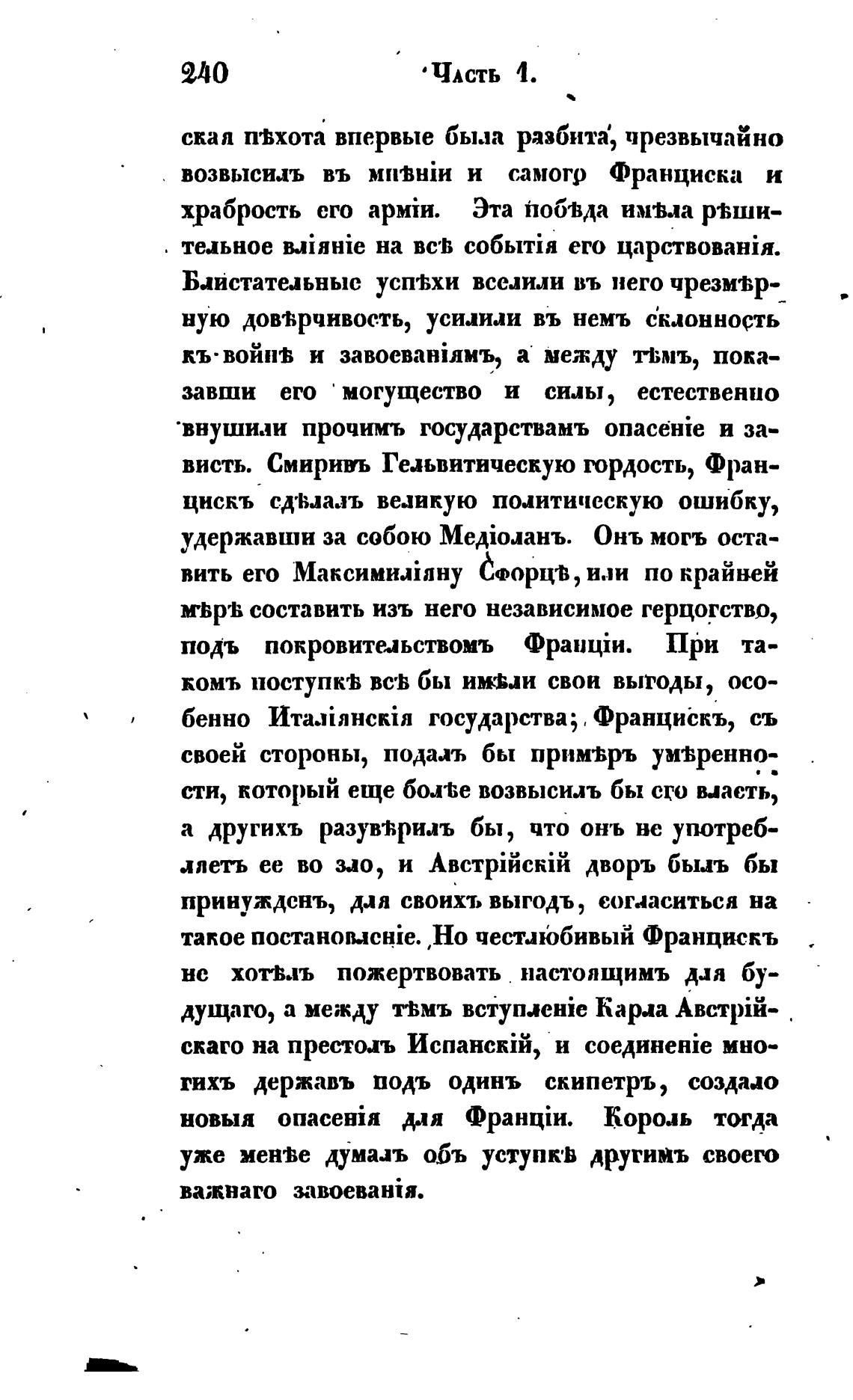 240 Часть 1.

ская пѣхота впервые была разбита, чрезвычайно возвысилъ въ мнѣніи и самого Франциска и храбрость его арміи. Эта побѣда имѣла рѣшительное вліяніе на всѣ событія его царствованія. Блистательные успѣхи вселили въ него чрезмѣрную довѣрчивость, усилили въ немъ склонность къ войнѣ и завоеваніямъ, а между тѣмъ, показавши его могущество и силы, естественно внушили прочимъ государствамъ опасеніе и зависть. Смиривъ Гельвитическую гордость, Францискъ сдѣлалъ великую политическую ошибку, удержавши за собою Медіоланъ. Онъ могъ оставить его Максимиліяну Сфорцѣ, или по крайней мѣрѣ составить изъ него независимое герцогство, подъ покровительствомъ Франціи. При такомъ поступкѣ всѣ бы имѣли свои выгоды, особенно Италіянскія государства; Францискъ, съ своей стороны, подалъ бы примѣръ умѣренности, который еще болѣе возвысилъ бы его власть, а другихъ разувѣрилъ бы, что онъ не употребляетъ ее во зло, и Австрійскій дворъ былъ бы принужденъ, для своихъ выгодъ, согласиться на такое постановленіе. Но честлюбивый Францискъ не хотѣлъ пожертвовать настоящимъ для будущаго, а между тѣмъ вступленіе Карла Австрійскаго на престолъ Испанскій, и соединеніе многихъ державъ подъ одинъ скипетръ, создало новыя опасенія для Франціи. Король тогда уже менѣе думалъ объ уступкѣ другимъ своего важнаго завоеванія.